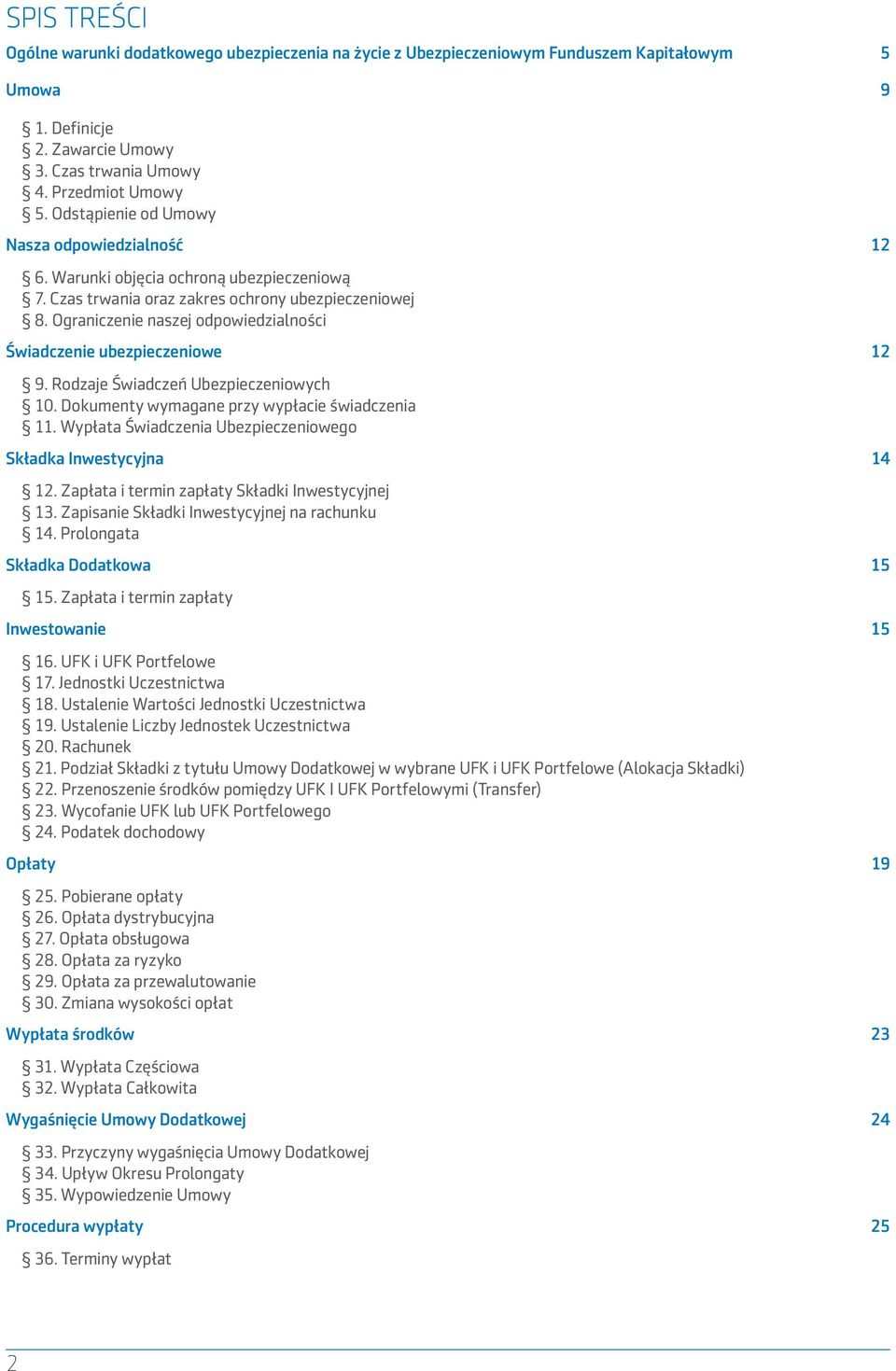 SPIS TREŚCI

Ogólne warunki dodatkowego ubezpieczenia na życie z Ubezpieczeniowym Funduszem Kapitałowym 5

Umowa 9

§ 1. Definicje
§ 2. Zawarcie Umowy
§ 3. Czas trwania Umowy
§ 4. Przedmiot Umowy
§ 5. Odstąpienie od Umowy

Nasza odpowiedzialność 12

§ 6. Warunki objęcia ochroną ubezpieczeniową
§ 7. Czas trwania oraz zakres ochrony ubezpieczeniowej
§ 8. Ograniczenie naszej odpowiedzialności

Świadczenie ubezpieczeniowe 12

§ 9. Rodzaje Świadczeń Ubezpieczeniowych
§ 10. Dokumenty wymagane przy wypłacie świadczenia
§ 11. Wypłata Świadczenia Ubezpieczeniowego

Składka Inwestycyjna 14

§ 12. Zapłata i termin zapłaty Składki Inwestycyjnej
§ 13. Zapisanie Składki Inwestycyjnej na rachunku
§ 14. Prolongata

Składka Dodatkowa 15

§ 15. Zapłata i termin zapłaty

Inwestowanie 15

§ 16. UFK i UFK Portfelowe
§ 17. Jednostki Uczestnictwa
§ 18. Ustalenie Wartości Jednostki Uczestnictwa
§ 19. Ustalenie Liczby Jednostek Uczestnictwa
§ 20. Rachunek
§ 21. Podział Składki z tytułu Umowy Dodatkowej w wybrane UFK i UFK Portfelowe (Alokacja Składki)
§ 22. Przenoszenie środków pomiędzy UFK I UFK Portfelowymi (Transfer)
§ 23. Wycofanie UFK lub UFK Portfelowego
§ 24. Podatek dochodowy

Opłaty 19

§ 25. Pobierane opłaty
§ 26. Opłata dystrybucyjna
§ 27. Opłata obsługowa
§ 28. Opłata za ryzyko
§ 29. Opłata za przewalutowanie
§ 30. Zmiana wysokości opłat

Wypłata środków 23

§ 31. Wypłata Częściowa
§ 32. Wypłata Całkowita

Wygaśnięcie Umowy Dodatkowej 24

§ 33. Przyczyny wygaśnięcia Umowy Dodatkowej
§ 34. Upływ Okresu Prolongaty
§ 35. Wypowiedzenie Umowy

Procedura wypłaty 25

§ 36. Terminy wypłat

2